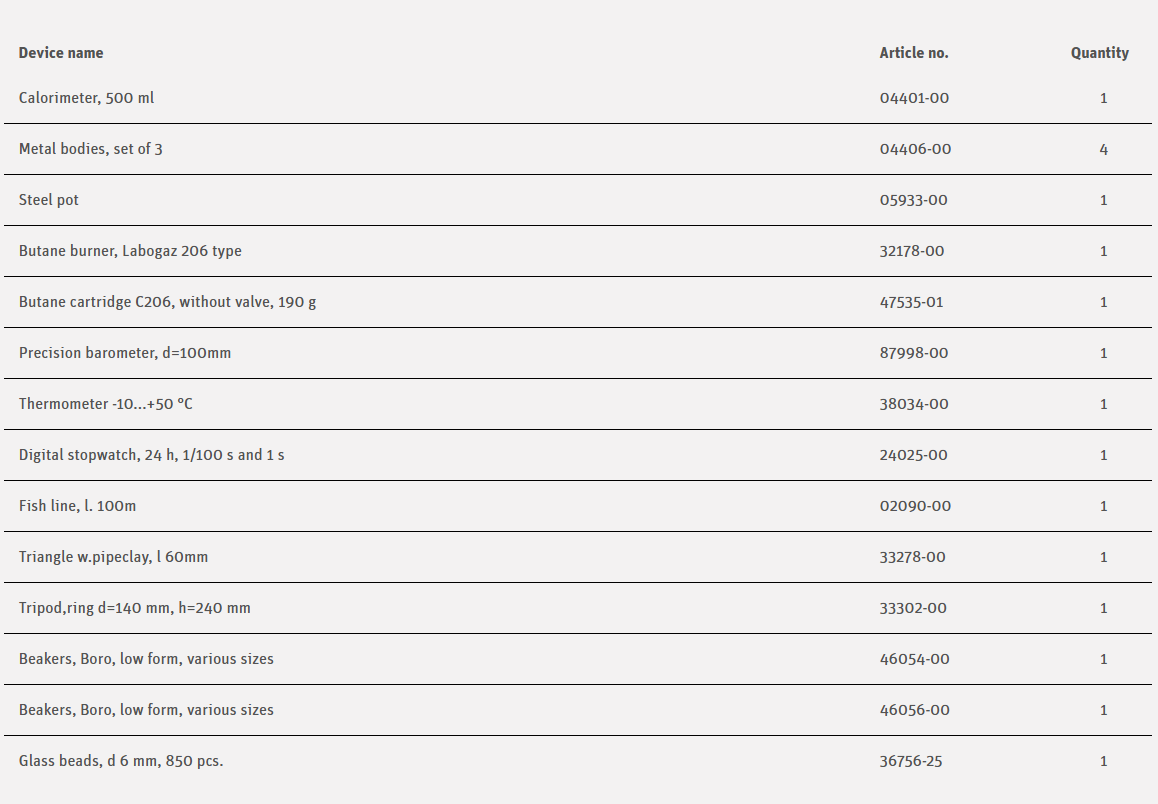 | Device name | Article no. | Quantity |
|---|---|---|
| Calorimeter, 500 ml | 04401-00 | 1 |
| Metal bodies, set of 3 | 04406-00 | 4 |
| Steel pot | 05933-00 | 1 |
| Butane burner, Labogaz 206 type | 32178-00 | 1 |
| Butane cartridge C206, without valve, 190 g | 47535-01 | 1 |
| Precision barometer, d=100mm | 87998-00 | 1 |
| Thermometer -10...+50 °C | 38034-00 | 1 |
| Digital stopwatch, 24 h, 1/100 s and 1 s | 24025-00 | 1 |
| Fish line, l. 100m | 02090-00 | 1 |
| Triangle w.pipeclay, l 60mm | 33278-00 | 1 |
| Tripod,ring d=140 mm, h=240 mm | 33302-00 | 1 |
| Beakers, Boro, low form, various sizes | 46054-00 | 1 |
| Beakers, Boro, low form, various sizes | 46056-00 | 1 |
| Glass beads, d 6 mm, 850 pcs. | 36756-25 | 1 |